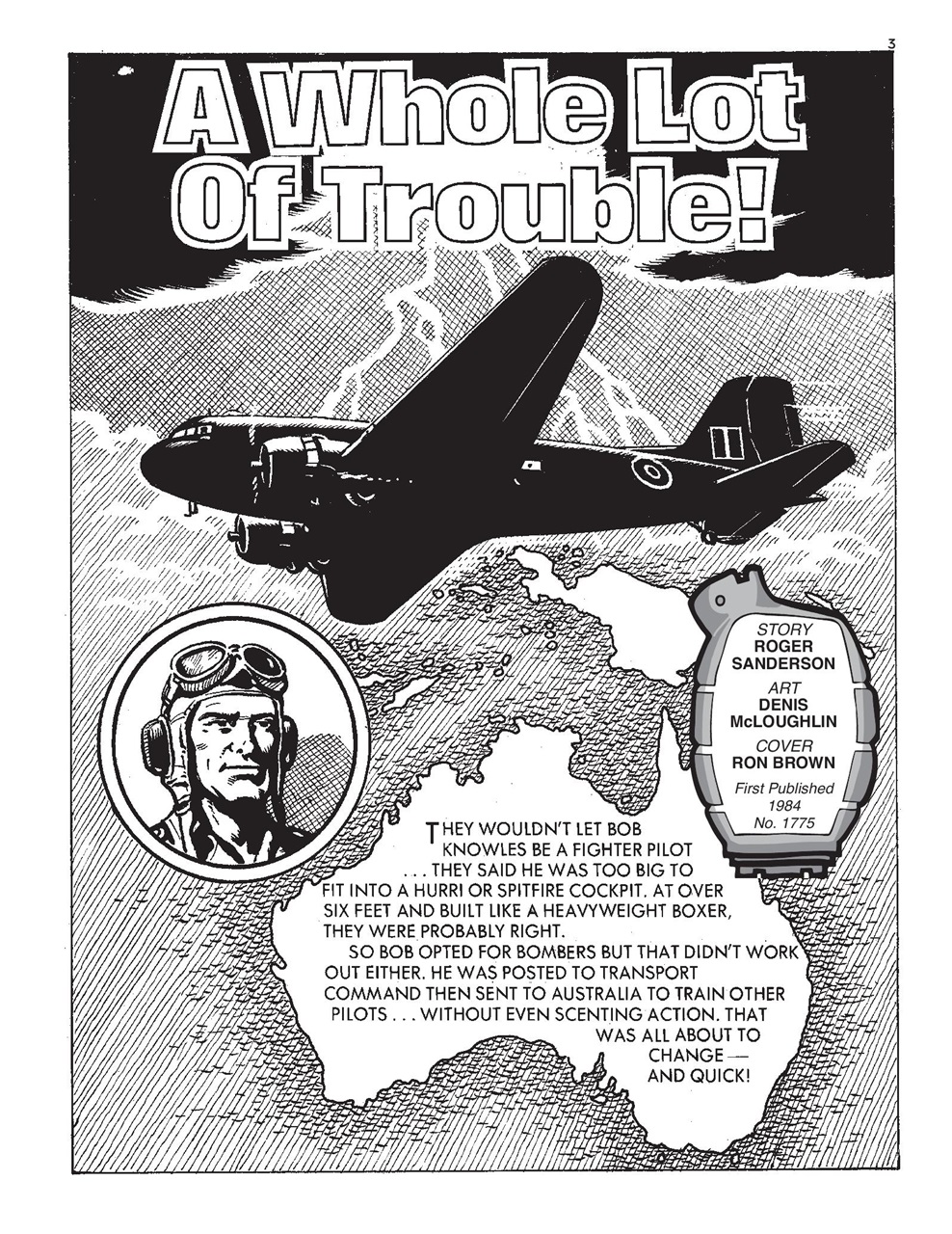 3

A Whole Lot Of Trouble!

STORY
ROGER SANDERSON
ART
DENIS McLOUGHLIN
COVER
RON BROWN
First Published 1984
No. 1775

THEY WOULDN'T LET BOB KNOWLES BE A FIGHTER PILOT . . . THEY SAID HE WAS TOO BIG TO FIT INTO A HURRI OR SPITFIRE COCKPIT. AT OVER SIX FEET AND BUILT LIKE A HEAVYWEIGHT BOXER, THEY WERE PROBABLY RIGHT.

SO BOB OPTED FOR BOMBERS BUT THAT DIDN'T WORK OUT EITHER. HE WAS POSTED TO TRANSPORT COMMAND THEN SENT TO AUSTRALIA TO TRAIN OTHER PILOTS . . . WITHOUT EVEN SCENTING ACTION. THAT WAS ALL ABOUT TO CHANGE — AND QUICK!